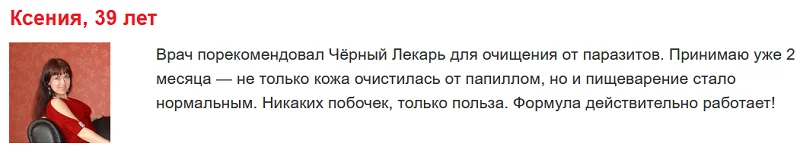 Ксения, 39 лет

Врач порекомендовал Чёрный Лекарь для очищения от паразитов. Принимаю уже 2 месяца — не только кожа очистилась от папиллом, но и пищеварение стало нормальным. Никаких побочек, только польза. Формула действительно работает!